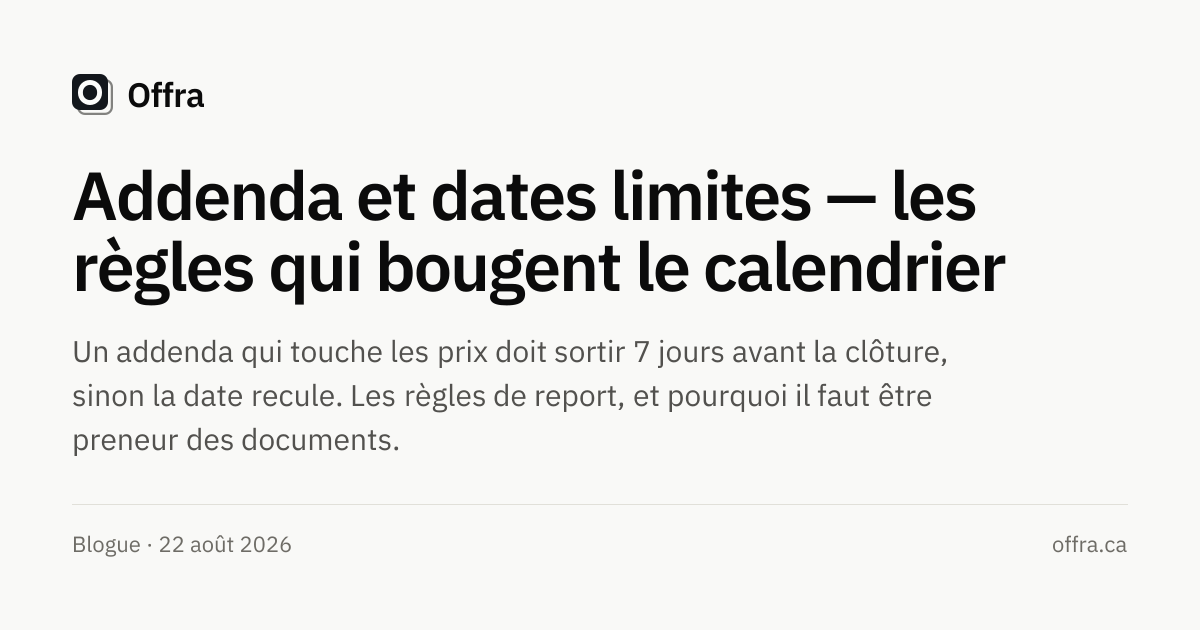 Offra

Addenda et dates limites — les règles qui bougent le calendrier

Un addenda qui touche les prix doit sortir 7 jours avant la clôture, sinon la date recule. Les règles de report, et pourquoi il faut être preneur des documents.

Blogue · 22 août 2026

offra.ca